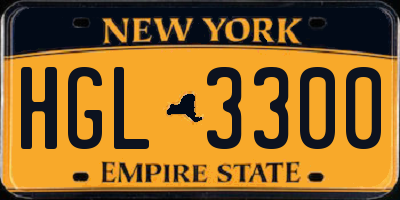 NEW YORK

HGL 3300

EMPIRE STATE